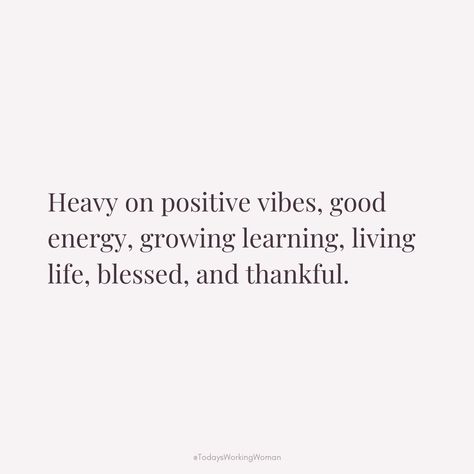 Heavy on positive vibes, good energy, growing learning, living life, blessed, and thankful.

#TodaysWorkingWoman